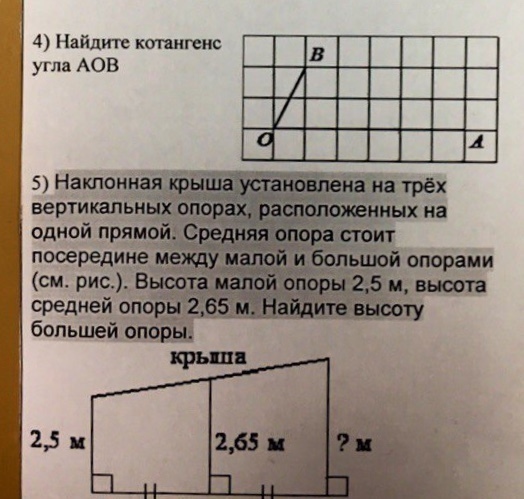 4) Найдите котангенс угла АОВ

B

O

A

5) Наклонная крыша установлена на трёх вертикальных опорах, расположенных на одной прямой. Средняя опора стоит посередине между малой и большой опорами (см. рис.). Высота малой опоры 2,5 м, высота средней опоры 2,65 м. Найдите высоту большей опоры.

крыша

2,5 м

2,65 м

? м